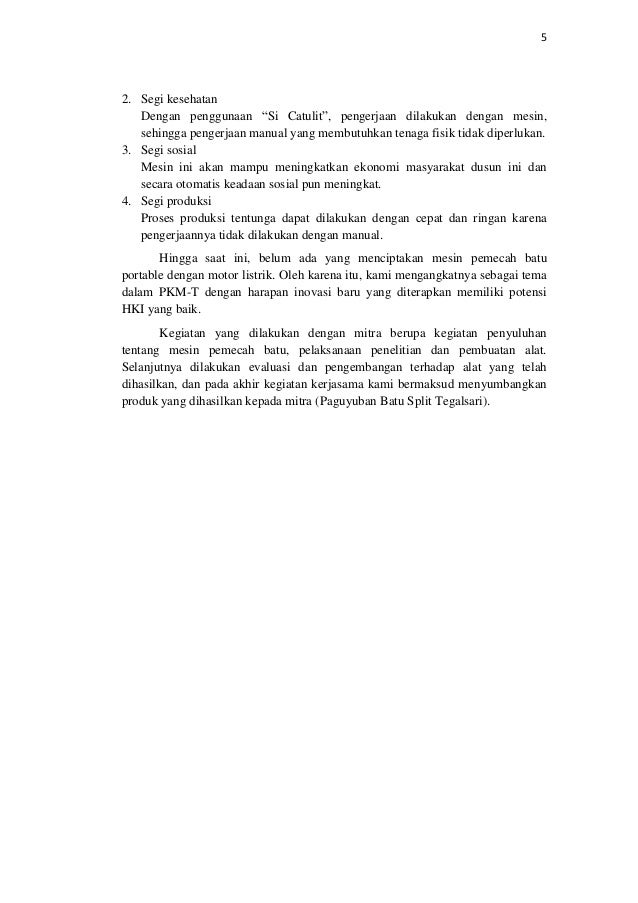 5

2. Segi kesehatan
Dengan penggunaan “Si Catulit”, pengerjaan dilakukan dengan mesin, sehingga pengerjaan manual yang membutuhkan tenaga fisik tidak diperlukan.
3. Segi sosial
Mesin ini akan mampu meningkatkan ekonomi masyarakat dusun ini dan secara otomatis keadaan sosial pun meningkat.
4. Segi produksi
Proses produksi tentunga dapat dilakukan dengan cepat dan ringan karena pengerjaannya tidak dilakukan dengan manual.

Hingga saat ini, belum ada yang menciptakan mesin pemecah batu portable dengan motor listrik. Oleh karena itu, kami mengangkatnya sebagai tema dalam PKM-T dengan harapan inovasi baru yang diterapkan memiliki potensi HKI yang baik.

Kegiatan yang dilakukan dengan mitra berupa kegiatan penyuluhan tentang mesin pemecah batu, pelaksanaan penelitian dan pembuatan alat. Selanjutnya dilakukan evaluasi dan pengembangan terhadap alat yang telah dihasilkan, dan pada akhir kegiatan kerjasama kami bermaksud menyumbangkan produk yang dihasilkan kepada mitra (Paguyuban Batu Split Tegalsari).